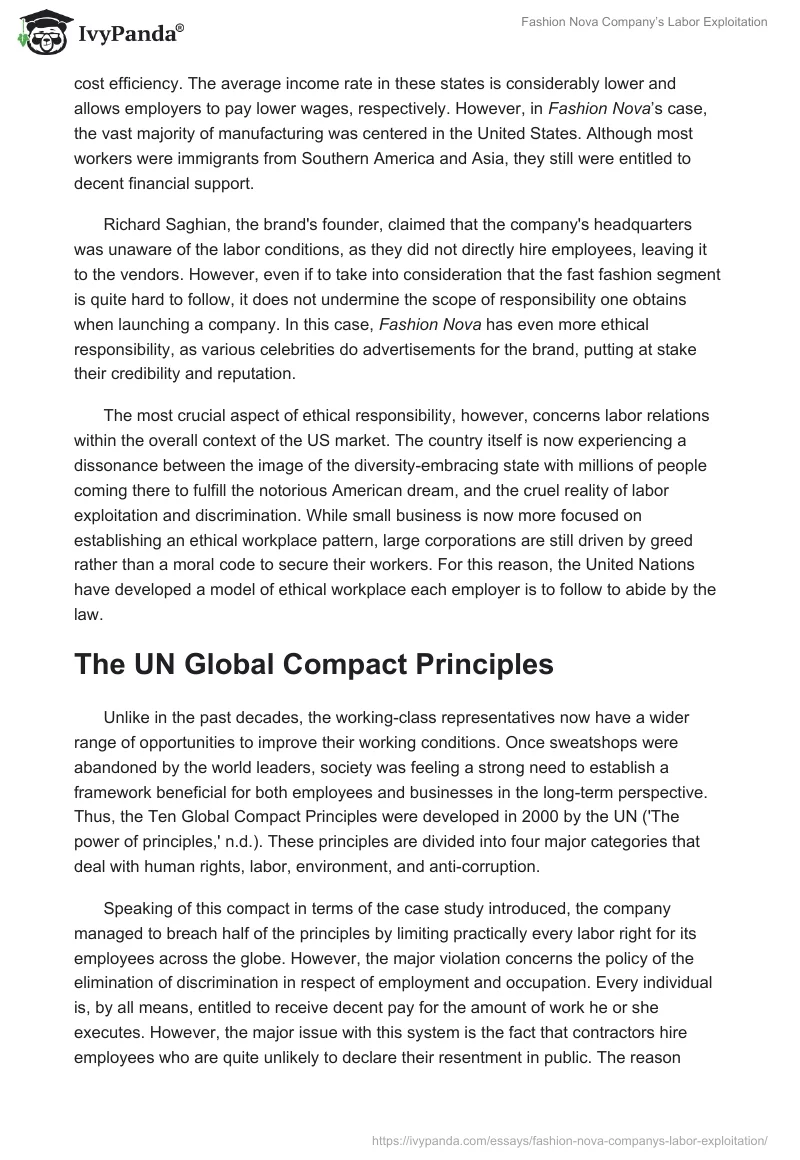 IvyPanda®

Fashion Nova Company's Labor Exploitation

cost efficiency. The average income rate in these states is considerably lower and allows employers to pay lower wages, respectively. However, in Fashion Nova's case, the vast majority of manufacturing was centered in the United States. Although most workers were immigrants from Southern America and Asia, they still were entitled to decent financial support.

Richard Saghian, the brand's founder, claimed that the company's headquarters was unaware of the labor conditions, as they did not directly hire employees, leaving it to the vendors. However, even if to take into consideration that the fast fashion segment is quite hard to follow, it does not undermine the scope of responsibility one obtains when launching a company. In this case, Fashion Nova has even more ethical responsibility, as various celebrities do advertisements for the brand, putting at stake their credibility and reputation.

The most crucial aspect of ethical responsibility, however, concerns labor relations within the overall context of the US market. The country itself is now experiencing a dissonance between the image of the diversity-embracing state with millions of people coming there to fulfill the notorious American dream, and the cruel reality of labor exploitation and discrimination. While small business is now more focused on establishing an ethical workplace pattern, large corporations are still driven by greed rather than a moral code to secure their workers. For this reason, the United Nations have developed a model of ethical workplace each employer is to follow to abide by the law.

The UN Global Compact Principles

Unlike in the past decades, the working-class representatives now have a wider range of opportunities to improve their working conditions. Once sweatshops were abandoned by the world leaders, society was feeling a strong need to establish a framework beneficial for both employees and businesses in the long-term perspective. Thus, the Ten Global Compact Principles were developed in 2000 by the UN ('The power of principles,' n.d.). These principles are divided into four major categories that deal with human rights, labor, environment, and anti-corruption.

Speaking of this compact in terms of the case study introduced, the company managed to breach half of the principles by limiting practically every labor right for its employees across the globe. However, the major violation concerns the policy of the elimination of discrimination in respect of employment and occupation. Every individual is, by all means, entitled to receive decent pay for the amount of work he or she executes. However, the major issue with this system is the fact that contractors hire employees who are quite unlikely to declare their resentment in public. The reason

https://ivypanda.com/essays/fashion-nova-companys-labor-exploitation/